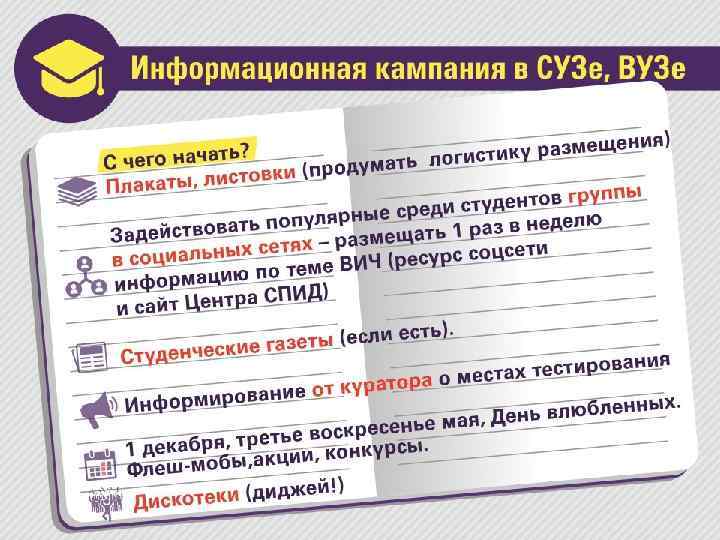 Информационная кампания в СУЗе, ВУЗе

С чего начать?

Плакаты, листовки (продумать логистику размещения)

Задействовать популярные среди студентов группы в социальных сетях – размещать 1 раз в неделю информацию по теме ВИЧ (ресурс соцсети и сайт Центра СПИД)

Студенческие газеты (если есть).

Информирование от куратора о местах тестирования

1 декабря, третье воскресенье мая, День влюбленных. Флеш-мобы,акции, конкурсы.

Дискотеки (диджей!)